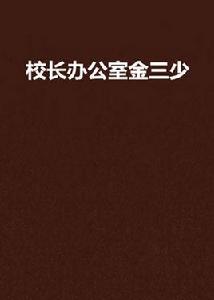 校长办公室金三少